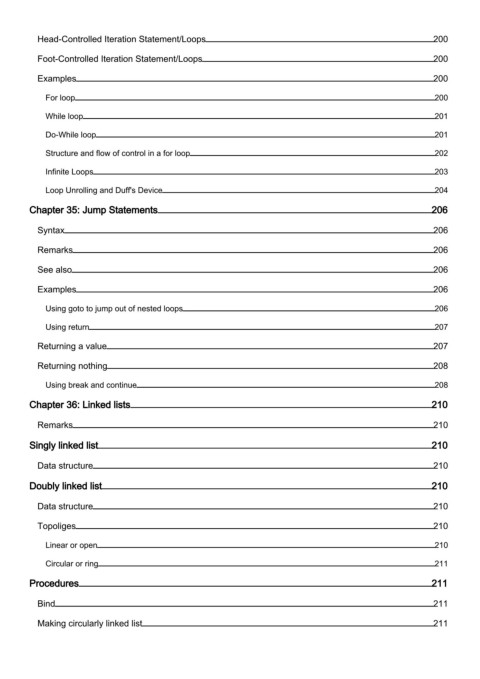 Head-Controlled Iteration Statement/Loops 200
Foot-Controlled Iteration Statement/Loops 200
Examples 200
For loop 200
While loop 201
Do-While loop 201
Structure and flow of control in a for loop 202
Infinite Loops 203
Loop Unrolling and Duff's Device 204
Chapter 35: Jump Statements 206
Syntax 206
Remarks 206
See also 206
Examples 206
Using goto to jump out of nested loops 206
Using return 207
Returning a value 207
Returning nothing 208
Using break and continue 208
Chapter 36: Linked lists 210
Remarks 210
Singly linked list 210
Data structure 210
Doubly linked list 210
Data structure 210
Topoliges 210
Linear or open 210
Circular or ring 211
Procedures 211
Bind 211
Making circularly linked list 211